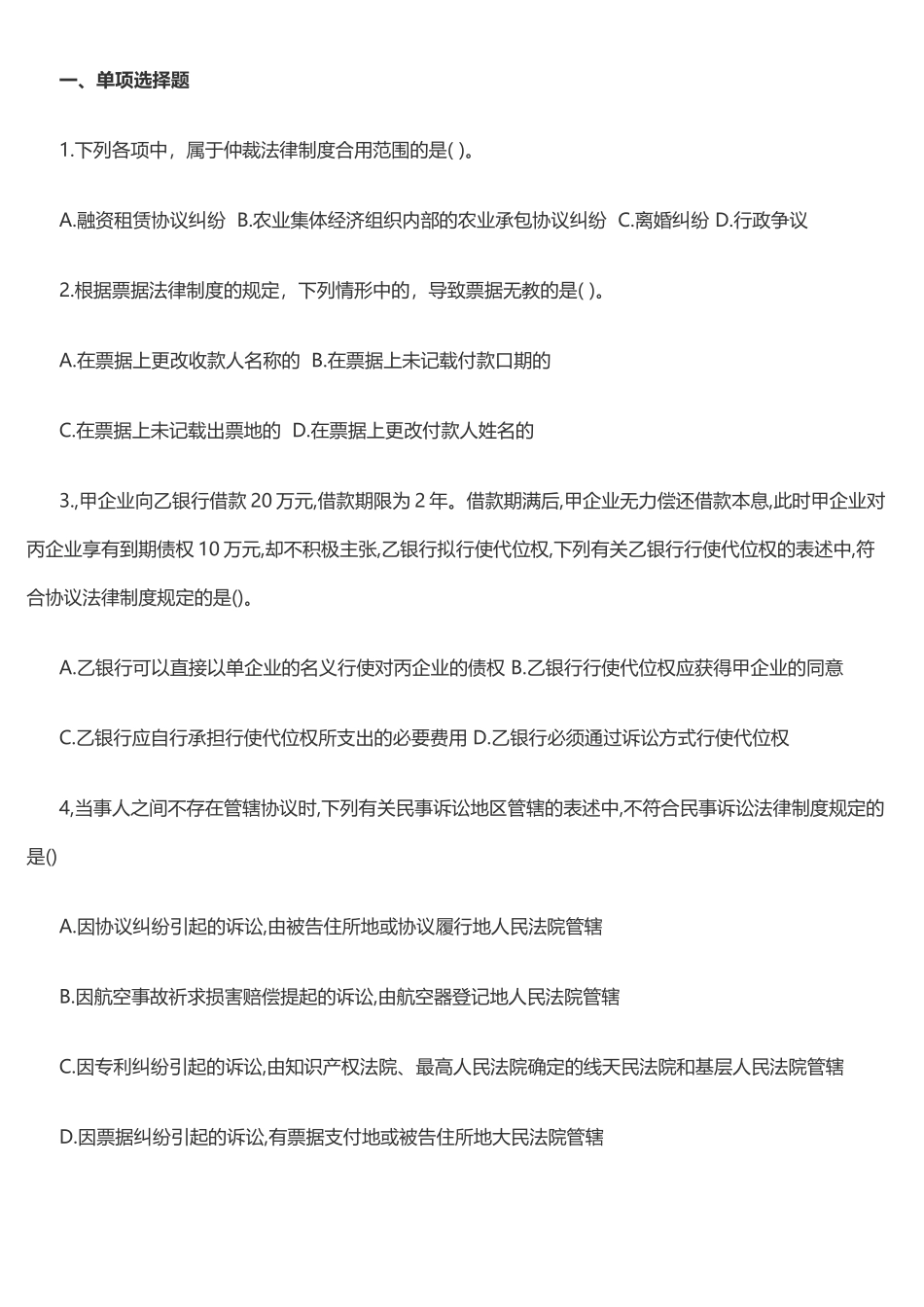 一、单项选择题

1.下列各项中，属于仲裁法律制度合用范围的是( )。

A.融资租赁协议纠纷 B.农业集体经济组织内部的农业承包协议纠纷 C.离婚纠纷 D.行政争议

2.根据票据法律制度的规定，下列情形中的，导致票据无教的是( )。

A.在票据上更改收款人名称的 B.在票据上未记载付款口期的

C.在票据上未记载出票地的 D.在票据上更改付款人姓名的

3.,甲企业向乙银行借款 20 万元,借款期限为 2 年。借款期满后,甲企业无力偿还借款本息,此时甲企业对丙企业享有到期债权 10 万元,却不积极主张,乙银行拟行使代位权,下列有关乙银行行使代位权的表述中,符合协议法律制度规定的是()。

A.乙银行可以直接以单企业的名义行使对丙企业的债权 B.乙银行行使代位权应获得甲企业的同意

C.乙银行应自行承担行使代位权所支出的必要费用 D.乙银行必须通过诉讼方式行使代位权

4,当事人之间不存在管辖协议时,下列有关民事诉讼地区管辖的表述中,不符合民事诉讼法律制度规定的是()

A.因协议纠纷引起的诉讼,由被告住所地或协议履行地人民法院管辖

B.因航空事故祈求损害赔偿提起的诉讼,由航空器登记地人民法院管辖

C.因专利纠纷引起的诉讼,由知识产权法院、最高人民法院确定的线天民法院和基层人民法院管辖

D.因票据纠纷引起的诉讼,有票据支付地或被告住所地大民法院管辖